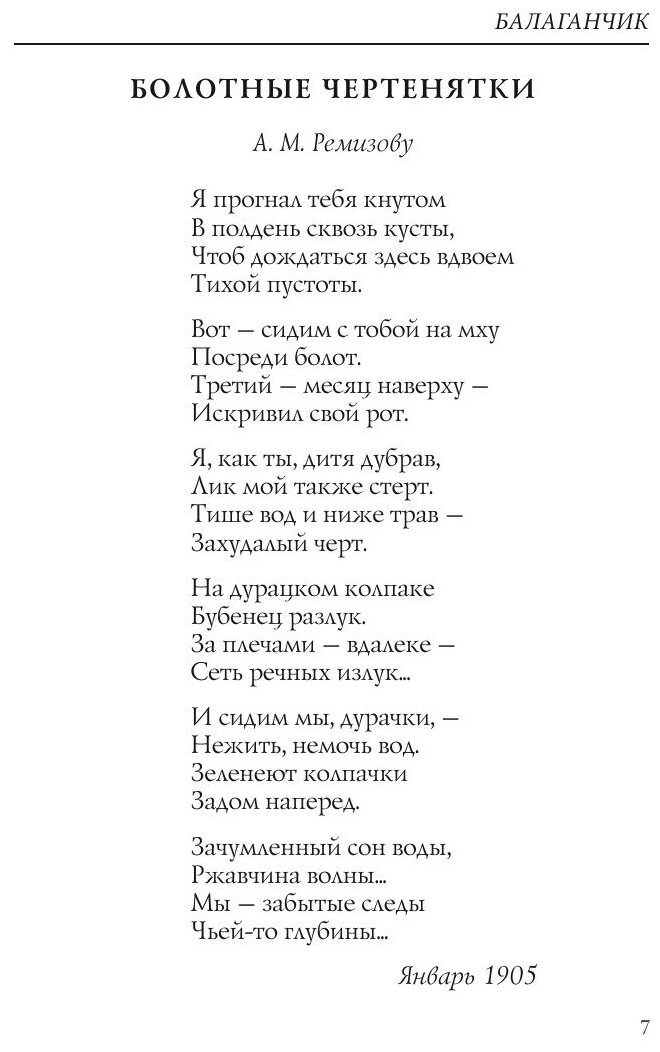 БАЛАГАНЧИК

БОЛОТНЫЕ ЧЕРТЕНЯТКИ

А. М. Ремизову

Я прогнал тебя кнутом
В полдень сквозь кусты,
Чтоб дождаться здесь вдвоем
Тихой пустоты.

Вот — сидим с тобой на мху
Посреди болот.
Третий — месяц наверху —
Искривил свой рот.

Я, как ты, дитя дубрав,
Лик мой также стерт.
Тише вод и ниже трав —
Захудалый черт.

На дурацком колпаке
Бубенец разлук.
За плечами — вдалеке —
Сеть речных излук...

И сидим мы, дурачки, —
Нежить, немочь вод.
Зеленеют колпачки
Задом наперед.

Зачумленный сон воды,
Ржавчина волны...
Мы — забытые следы
Чьей-то глубины...

Январь 1905

7